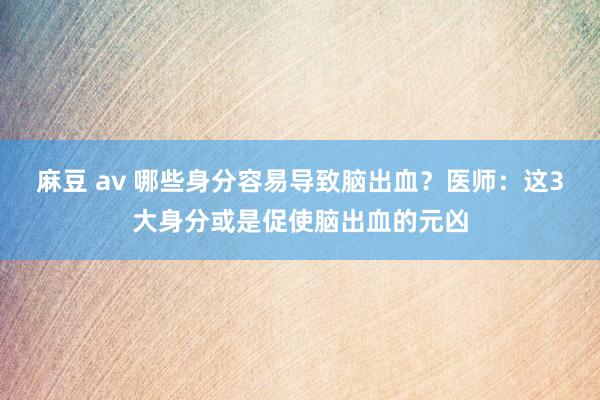 麻豆 av 哪些身分容易导致脑出血？医师：这3大身分或是促使脑出血的元凶